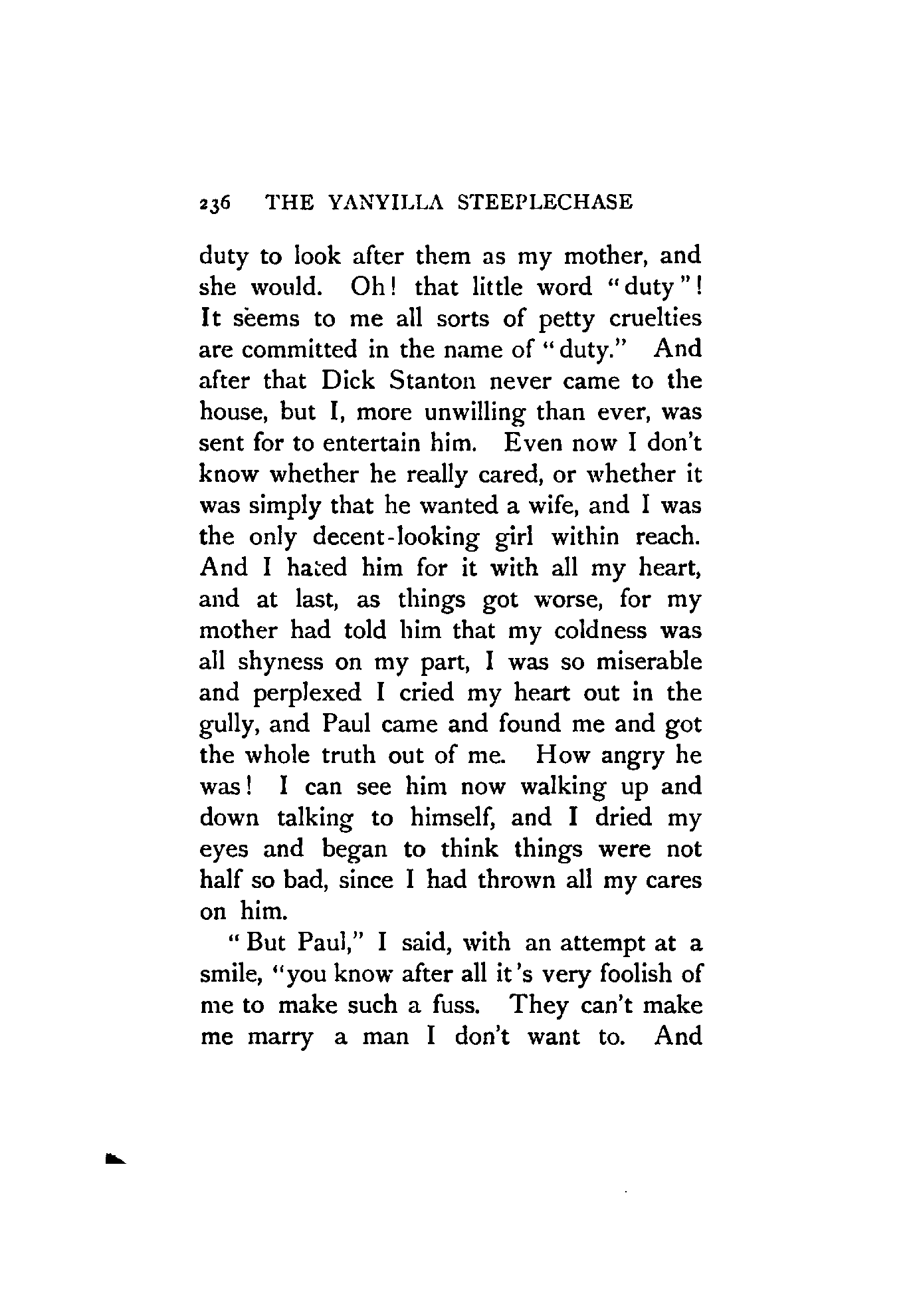 236 THE YANYILLA STEEPLECHASE

duty to look after them as my mother, and she would. Oh! that little word "duty"! It seems to me all sorts of petty cruelties are committed in the name of "duty." And after that Dick Stanton never came to the house, but I, more unwilling than ever, was sent for to entertain him. Even now I don't know whether he really cared, or whether it was simply that he wanted a wife, and I was the only decent-looking girl within reach. And I hated him for it with all my heart, and at last, as things got worse, for my mother had told him that my coldness was all shyness on my part, I was so miserable and perplexed I cried my heart out in the gully, and Paul came and found me and got the whole truth out of me. How angry he was! I can see him now walking up and down talking to himself, and I dried my eyes and began to think things were not half so bad, since I had thrown all my cares on him.

"But Paul," I said, with an attempt at a smile, "you know after all it's very foolish of me to make such a fuss. They can't make me marry a man I don't want to. And